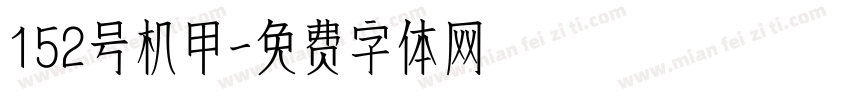 152号机甲-免费字体网

www.mian fei zi ti.com www.mian fei zi ti.com www.mian fei zi ti.com www.mian fei zi ti.com